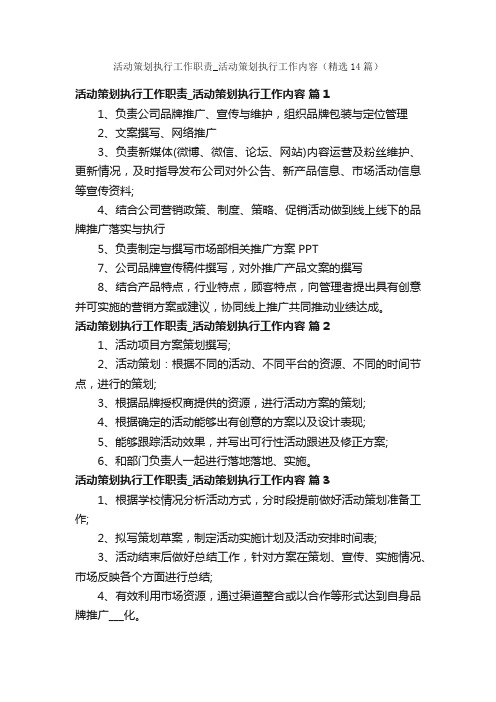 活动策划执行工作职责_活动策划执行工作内容（精选14篇）

活动策划执行工作职责_活动策划执行工作内容 篇1

1、负责公司品牌推广、宣传与维护，组织品牌包装与定位管理

2、文案撰写、网络推广

3、负责新媒体(微博、微信、论坛、网站)内容运营及粉丝维护、更新情况，及时指导发布公司对外公告、新产品信息、市场活动信息等宣传资料;

4、结合公司营销政策、制度、策略、促销活动做到线上线下的品牌推广落实与执行

5、负责制定与撰写市场部相关推广方案PPT

7、公司品牌宣传稿件撰写，对外推广产品文案的撰写

8、结合产品特点，行业特点，顾客特点，向管理者提出具有创意并可实施的营销方案或建议，协同线上推广共同推动业绩达成。

活动策划执行工作职责_活动策划执行工作内容 篇2

1、活动项目方案策划撰写;

2、活动策划：根据不同的活动、不同平台的资源、不同的时间节点，进行的策划;

3、根据品牌授权商提供的资源，进行活动方案的策划;

4、根据确定的活动能够出有创意的方案以及设计表现;

5、能够跟踪活动效果，并写出可行性活动跟进及修正方案;

6、和部门负责人一起进行落地落地、实施。

活动策划执行工作职责_活动策划执行工作内容 篇3

1、根据学校情况分析活动方式，分时段提前做好活动策划准备工作;

2、拟写策划草案，制定活动实施计划及活动安排时间表;

3、活动结束后做好总结工作，针对方案在策划、宣传、实施情况、市场反映各个方面进行总结;

4、有效利用市场资源，通过渠道整合或以合作等形式达到自身品牌推广___化。